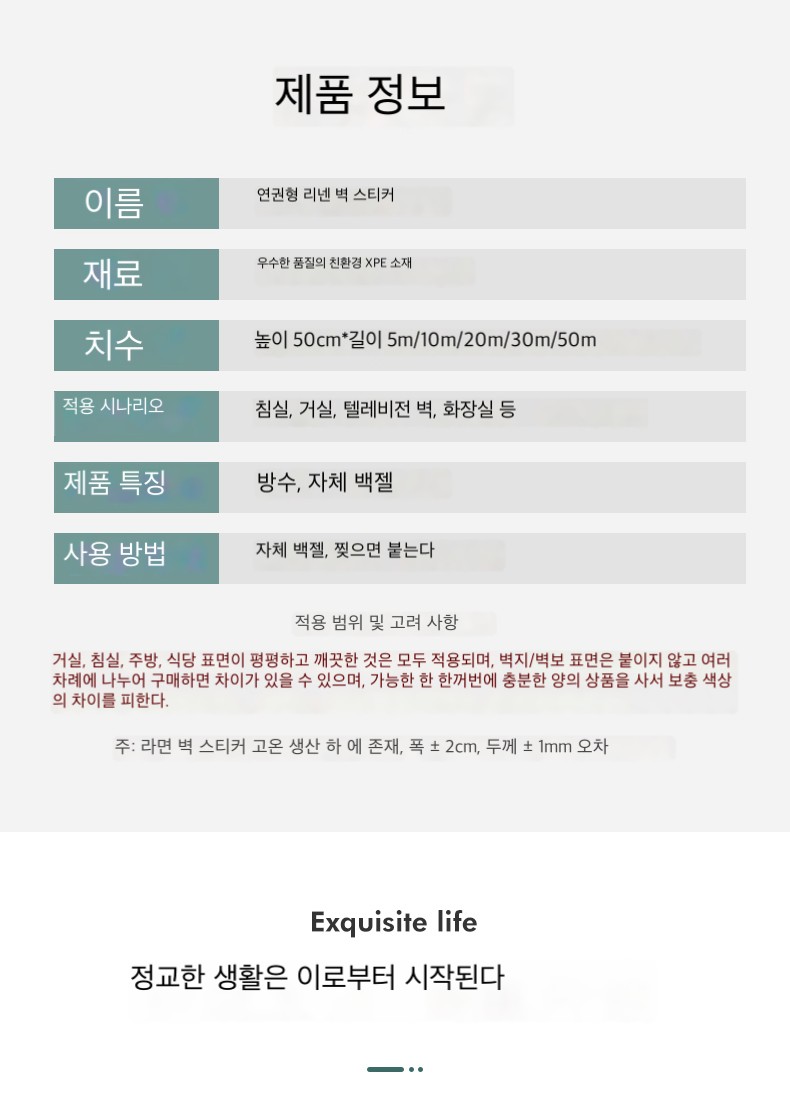 제품 정보

이름
연권형 리넨 벽 스티커

재료
우수한 품질의 친환경 XPE 소재

치수
높이 50cm*길이 5m/10m/20m/30m/50m

적용 시나리오
침실, 거실, 텔레비전 벽, 화장실 등

제품 특징
방수, 자체 백젤

사용 방법
자체 백젤, 찢으면 붙는다

적용 범위 및 고려 사항

거실, 침실, 주방, 식당 표면이 평평하고 깨끗한 것은 모두 적용되며, 벽지/벽보 표면은 붙이지 않고 여러 차례에 나누어 구매하면 차이가 있을 수 있으며, 가능한 한 한꺼번에 충분한 양의 상품을 사서 보충 색상의 차이를 피한다.

주: 라면 벽 스티커 고온 생산 하 에 존재, 폭 ± 2cm, 두께 ± 1mm 오차

Exquisite life

정교한 생활은 이로부터 시작된다